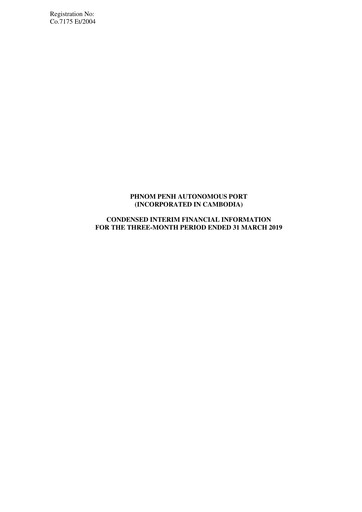 Registration No:
Co.7175 Et/2004

PHNOM PENH AUTONOMOUS PORT
(INCORPORATED IN CAMBODIA)

CONDENSED INTERIM FINANCIAL INFORMATION
FOR THE THREE-MONTH PERIOD ENDED 31 MARCH 2019